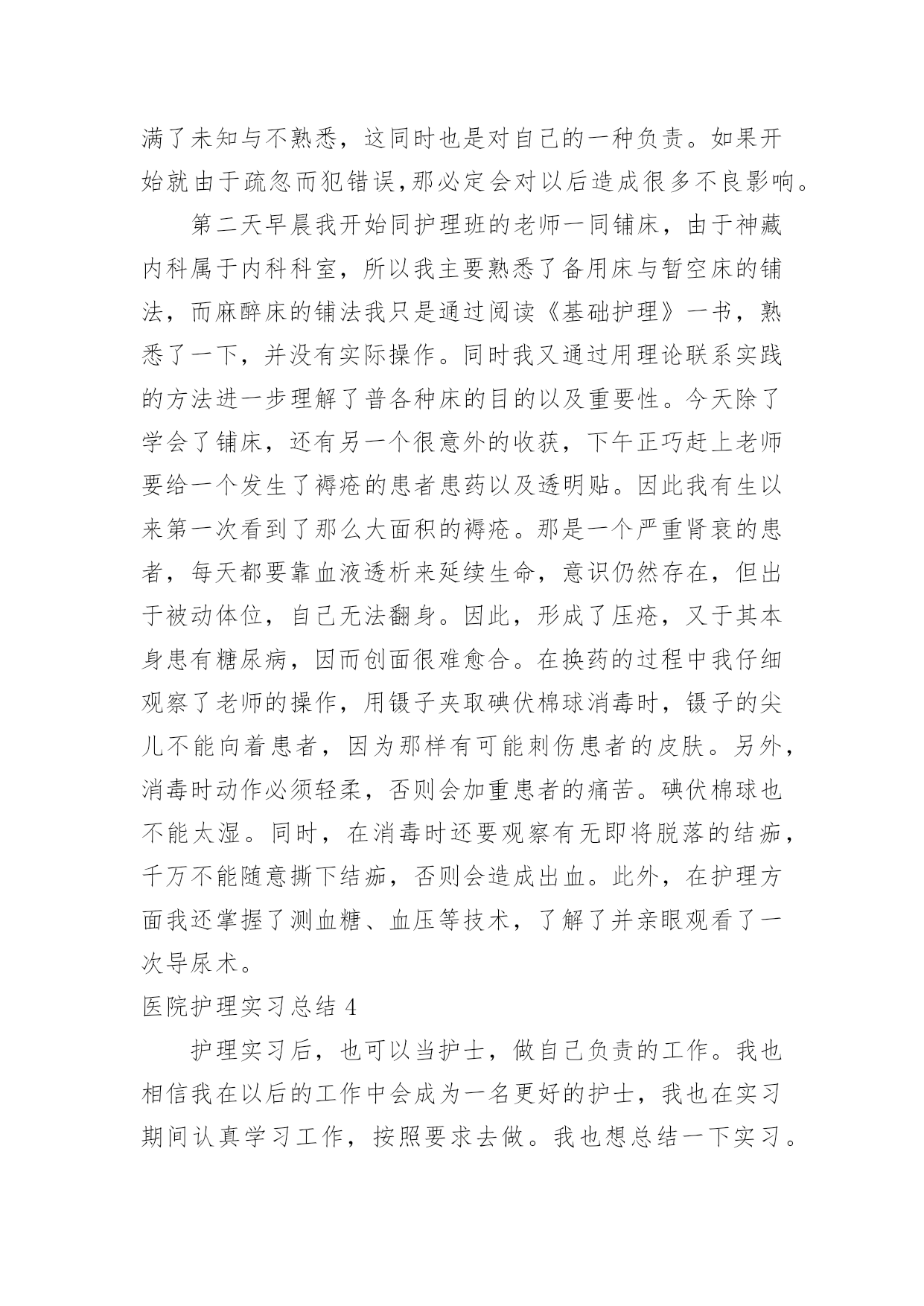 满了未知与不熟悉，这同时也是对自己的一种负责。如果开始就由于疏忽而犯错误,那必定会对以后造成很多不良影响。

第二天早晨我开始同护理班的老师一同铺床，由于神藏内科属于内科科室，所以我主要熟悉了备用床与暂空床的铺法，而麻醉床的铺法我只是通过阅读《基础护理》一书，熟悉了一下，并没有实际操作。同时我又通过用理论联系实践的方法进一步理解了普各种床的目的以及重要性。今天除了学会了铺床，还有另一个很意外的收获，下午正巧赶上老师要给一个发生了褥疮的患者患药以及透明贴。因此我有生以来第一次看到了那么大面积的褥疮。那是一个严重肾衰的患者，每天都要靠血液透析来延续生命，意识仍然存在，但出于被动体位，自己无法翻身。因此，形成了压疮，又于其本身患有糖尿病，因而创面很难愈合。在换药的过程中我仔细观察了老师的操作，用镊子夹取碘伏棉球消毒时，镊子的尖儿不能向着患者，因为那样有可能刺伤患者的皮肤。另外，消毒时动作必须轻柔，否则会加重患者的痛苦。碘伏棉球也不能太湿。同时，在消毒时还要观察有无即将脱落的结痂，千万不能随意撕下结痂，否则会造成出血。此外，在护理方面我还掌握了测血糖、血压等技术，了解了并亲眼观看了一次导尿术。

医院护理实习总结 4

护理实习后，也可以当护士，做自己负责的工作。我也相信我在以后的工作中会成为一名更好的护士，我也在实习期间认真学习工作，按照要求去做。我也想总结一下实习。